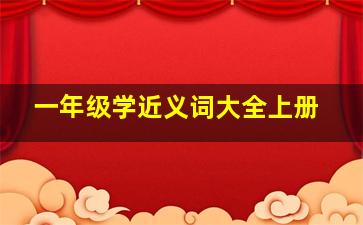 一年级学近义词大全上册